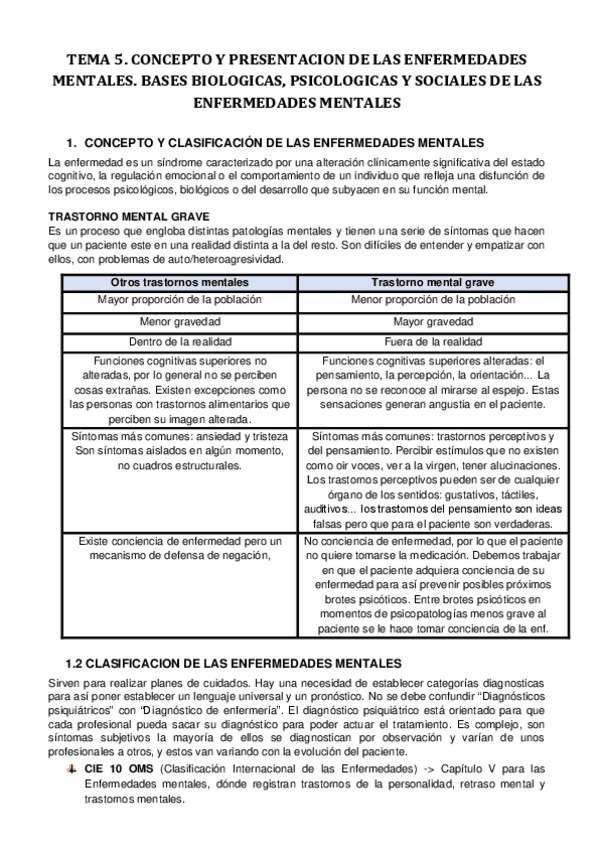 TEMA 5. CONCEPTO Y PRESENTACION DE LAS ENFERMEDADES MENTALES. BASES BIOLOGICAS, PSICOLOGICAS Y SOCIALES DE LAS ENFERMEDADES MENTALES

1. CONCEPTO Y CLASIFICACIÓN DE LAS ENFERMEDADES MENTALES

La enfermedad es un síndrome caracterizado por una alteración clínicamente significativa del estado cognitivo, la regulación emocional o el comportamiento de un individuo que refleja una disfunción de los procesos psicológicos, biológicos o del desarrollo que subyacen en su función mental.

TRASTORNO MENTAL GRAVE

Es un proceso que engloba distintas patologías mentales y tienen una serie de síntomas que hacen que un paciente este en una realidad distinta a la del resto. Son difíciles de entender y empatizar con ellos, con problemas de auto/heteroagresividad.

| Otros trastornos mentales | Trastorno mental grave |
|---|---|
| Mayor proporción de la población | Menor proporción de la población |
| Menor gravedad | Mayor gravedad |
| Dentro de la realidad | Fuera de la realidad |
| Funciones cognitivas superiores no alteradas, por lo general no se perciben cosas extrañas. Existen excepciones como las personas con trastornos alimentarios que perciben su imagen alterada. | Funciones cognitivas superiores alteradas: el pensamiento, la percepción, la orientación... La persona no se reconoce al mirarse al espejo. Estas sensaciones generan angustia en el paciente. |
| Síntomas más comunes: ansiedad y tristeza Son síntomas aislados en algún momento, no cuadros estructurales. | Síntomas más comunes: trastornos perceptivos y del pensamiento. Percibir estímulos que no existen como oir voces, ver a la virgen, tener alucinaciones. Los trastornos perceptivos pueden ser de cualquier órgano de los sentidos: gustativos, táctiles, auditivos... los trastornos del pensamiento son ideas falsas pero que para el paciente son verdaderas. |
| Existe conciencia de enfermedad pero un mecanismo de defensa de negación, | No conciencia de enfermedad, por lo que el paciente no quiere tomarse la medicación. Debemos trabajar en que el paciente adquiera conciencia de su enfermedad para así prevenir posibles próximos brotes psicóticos. Entre brotes psicóticos en momentos de psicopatologías menos grave al paciente se le hace tomar conciencia de la enf. |

1.2 CLASIFICACION DE LAS ENFERMEDADES MENTALES

Sirven para realizar planes de cuidados. Hay una necesidad de establecer categorías diagnosticas para así poner establecer un lenguaje universal y un pronóstico. No se debe confundir "Diagnósticos psiquiátricos" con "Diagnóstico de enfermería". El diagnóstico psiquiátrico está orientado para que cada profesional pueda sacar su diagnóstico para poder actuar el tratamiento. Es complejo, son síntomas subjetivos la mayoría de ellos se diagnostican por observación y varían de unos profesionales a otros, y estos van variando con la evolución del paciente.

CIE 10 OMS (Clasificación Internacional de las Enfermedades) -> Capítulo V para las Enfermedades mentales, dónde registran trastornos de la personalidad, retraso mental y trastornos mentales.